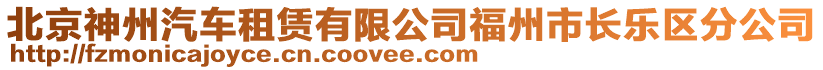 北京神州汽车租赁有限公司福州市长乐区分公司
http://fzmonicajoyce.cn.coovee.com